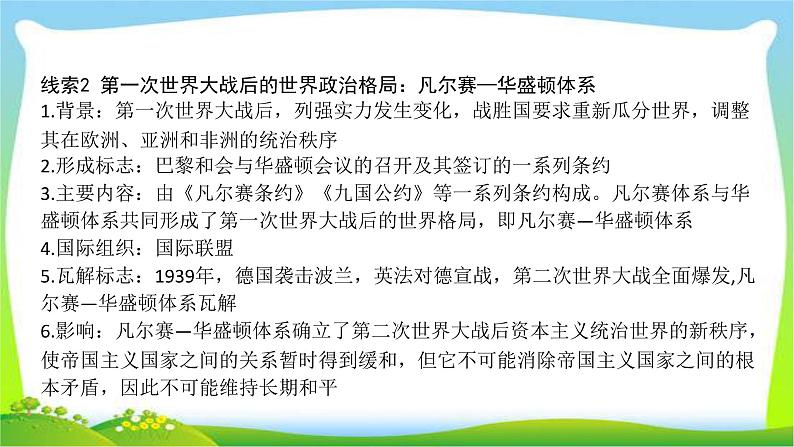 线索2 第一次世界大战后的世界政治格局：凡尔赛—华盛顿体系

1.背景：第一次世界大战后，列强实力发生变化，战胜国要求重新瓜分世界，调整其在欧洲、亚洲和非洲的统治秩序

2.形成标志：巴黎和会与华盛顿会议的召开及其签订的一系列条约

3.主要内容：由《凡尔赛条约》《九国公约》等一系列条约构成。凡尔赛体系与华盛顿体系共同形成了第一次世界大战后的世界格局，即凡尔赛—华盛顿体系

4.国际组织：国际联盟

5.瓦解标志：1939年，德国袭击波兰，英法对德宣战，第二次世界大战全面爆发,凡尔赛—华盛顿体系瓦解

6.影响：凡尔赛—华盛顿体系确立了第二次世界大战后资本主义统治世界的新秩序，使帝国主义国家之间的关系暂时得到缓和，但它不可能消除帝国主义国家之间的根本矛盾，因此不可能维持长期和平